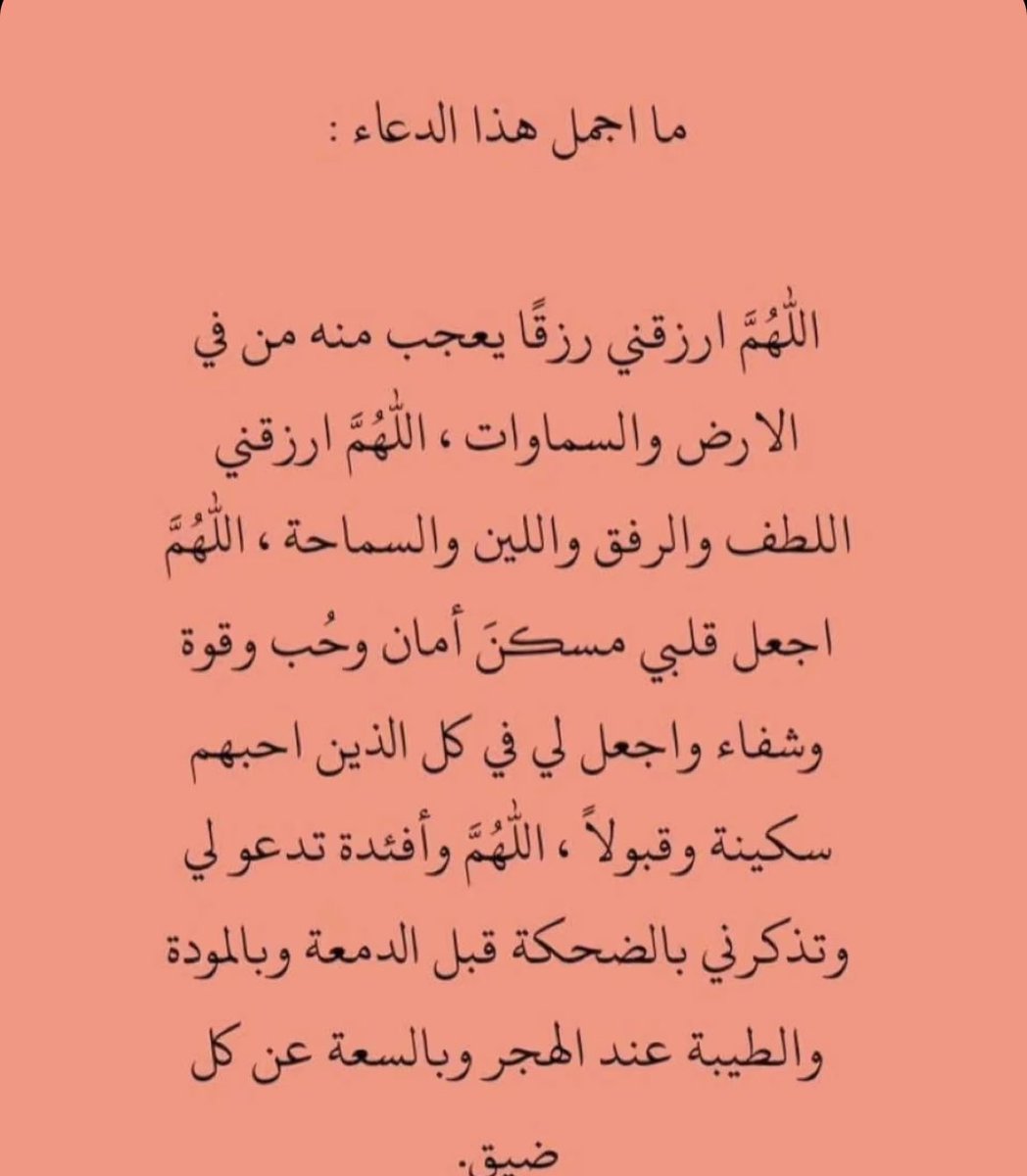 ما اجمل هذا الدعاء :

اللّٰهُمَّ ارزقني رزقًا يعجب منه من في الارض والسماوات ، اللّٰهُمَّ ارزقني اللطف والرفق واللين والسماحة ، اللّٰهُمَّ اجعل قلبي مسكنَ أمان وحُب وقوة وشفاء واجعل لي في كل الذين احبهم سكينة وقبولاً ، اللّٰهُمَّ وأفئدة تدعو لي وتذكرني بالضحكة قبل الدمعة وبالمودة والطيبة عند الهجر وبالسعة عن كل ضيق.